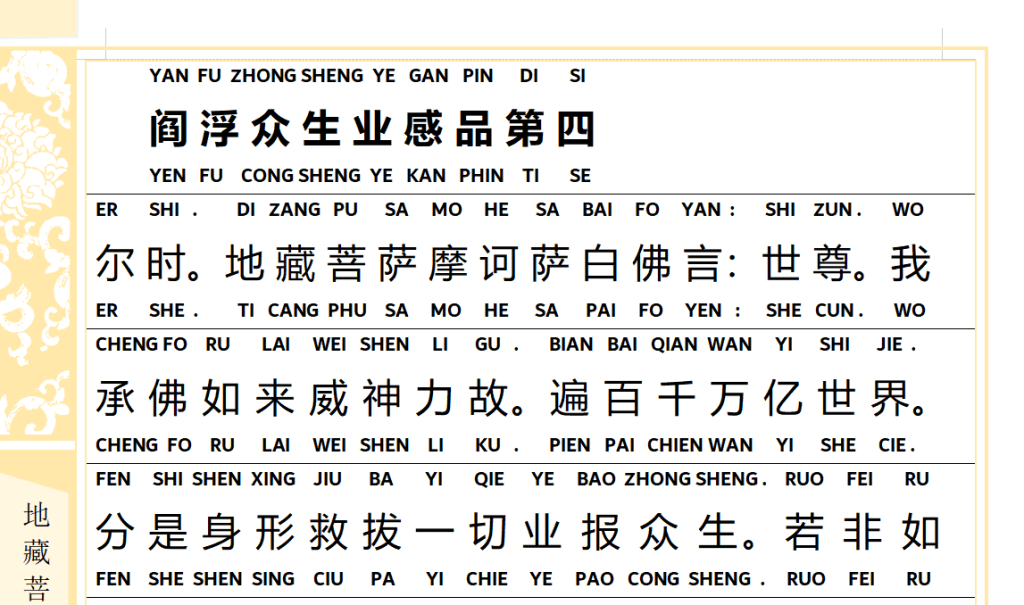 YAN FU ZHONG SHENG YE GAN PIN DI SI

阎浮众生业感品第四

YEN FU CONG SHENG YE KAN PHIN TI SE

ER SHI . DI ZANG PU SA MO HE SA BAI FO YAN : SHI ZUN . WO

尔时。地藏菩萨摩诃萨白佛言：世尊。我

ER SHE . TI CANG PHU SA MO HE SA PAI FO YEN : SHE CUN . WO

CHENG FO RU LAI WEI SHEN LI GU . BIAN BAI QIAN WAN YI SHI JIE .

承佛如来威神力故。遍百千万亿世界。

CHENG FO RU LAI WEI SHEN LI KU . PIEN PAI CHIEN WAN YI SHE CIE .

FEN SHI SHEN XING JIU BA YI QIE YE BAO ZHONG SHENG . RUO FEI RU

分是身形救拔一切业报众生。若非如

FEN SHE SHEN SING CIU PA YI CHIE YE PAO CONG SHENG . RUO FEI RU

地藏菩